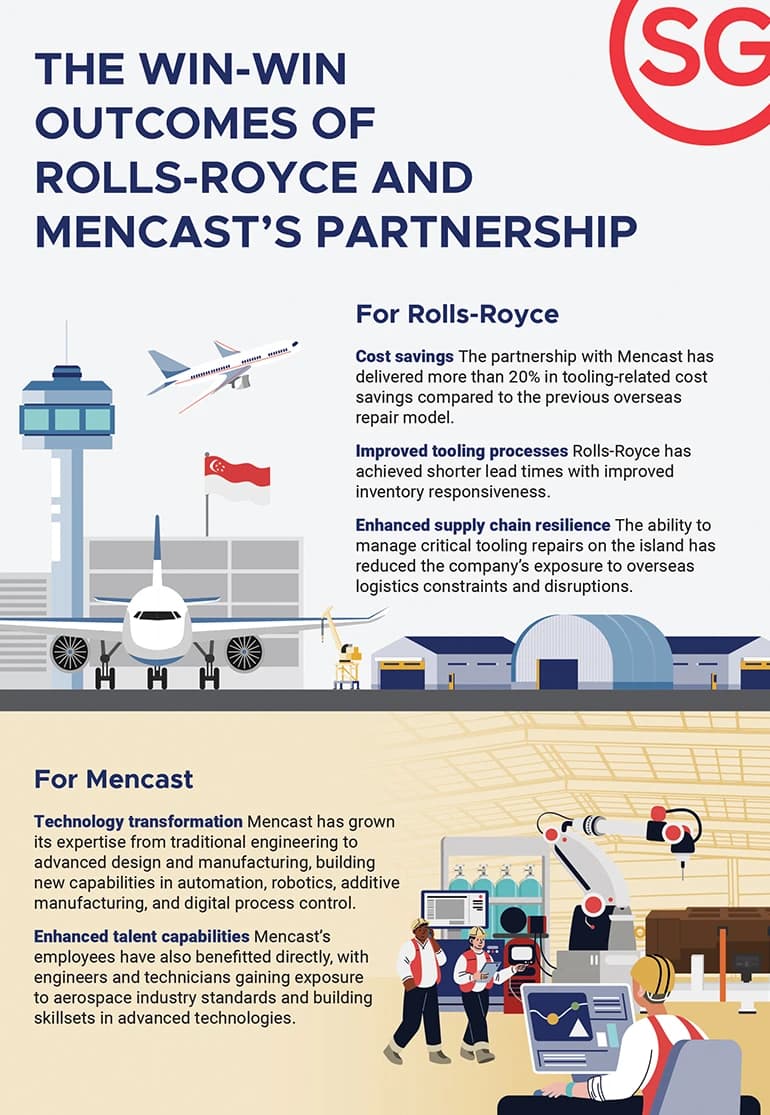 SG

THE WIN-WIN OUTCOMES OF ROLLS-ROYCE AND MENCAST'S PARTNERSHIP

For Rolls-Royce

Cost savings The partnership with Mencast has delivered more than 20% in tooling-related cost savings compared to the previous overseas repair model.

Improved tooling processes Rolls-Royce has achieved shorter lead times with improved inventory responsiveness.

Enhanced supply chain resilience The ability to manage critical tooling repairs on the island has reduced the company's exposure to overseas logistics constraints and disruptions.

For Mencast

Technology transformation Mencast has grown its expertise from traditional engineering to advanced design and manufacturing, building new capabilities in automation, robotics, additive manufacturing, and digital process control.

Enhanced talent capabilities Mencast's employees have also benefitted directly, with engineers and technicians gaining exposure to aerospace industry standards and building skillsets in advanced technologies.